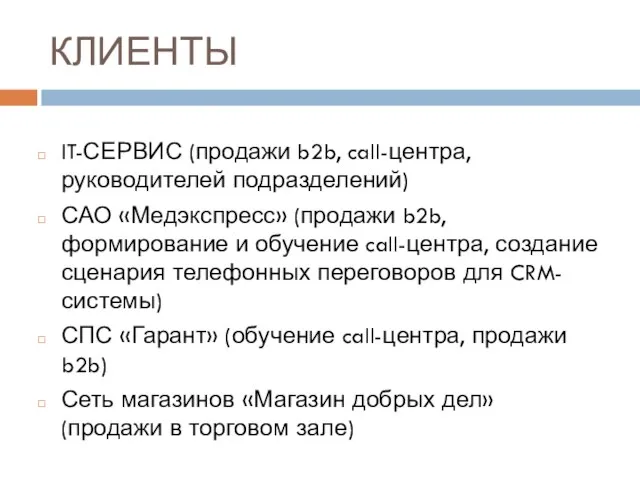 КЛИЕНТЫ

IT-СЕРВИС (продажи b2b, call-центра, руководителей подразделений)

САО «Медэкспресс» (продажи b2b, формирование и обучение call-центра, создание сценария телефонных переговоров для CRM-системы)

СПС «Гарант» (обучение call-центра, продажи b2b)

Сеть магазинов «Магазин добрых дел» (продажи в торговом зале)